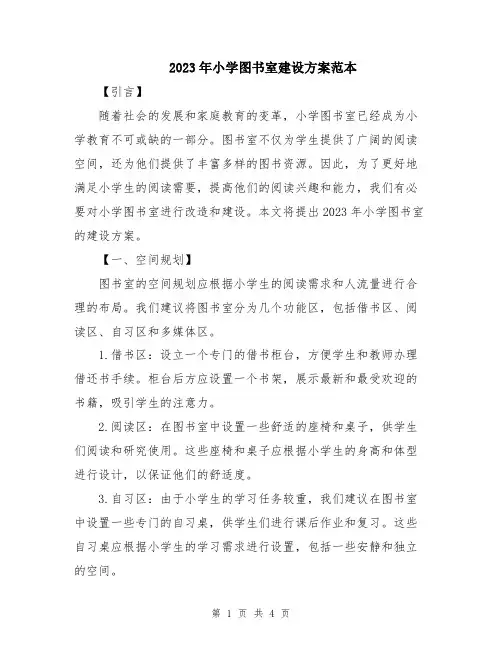 2023年小学图书室建设方案范本

【引言】

随着社会的发展和家庭教育的变革，小学图书室已经成为小学教育不可或缺的一部分。图书室不仅为学生提供了广阔的阅读空间，还为他们提供了丰富多样的图书资源。因此，为了更好地满足小学生的阅读需要，提高他们的阅读兴趣和能力，我们有必要对小学图书室进行改造和建设。本文将提出2023年小学图书室的建设方案。

【一、空间规划】

图书室的空间规划应根据小学生的阅读需求和人流量进行合理的布局。我们建议将图书室分为几个功能区，包括借书区、阅读区、自习区和多媒体区。

1.借书区：设立一个专门的借书柜台，方便学生和教师办理借还书手续。柜台后方应设置一个书架，展示最新和最受欢迎的书籍，吸引学生的注意力。

2.阅读区：在图书室中设置一些舒适的座椅和桌子，供学生们阅读和研究使用。这些座椅和桌子应根据小学生的身高和体型进行设计，以保证他们的舒适度。

3.自习区：由于小学生的学习任务较重，我们建议在图书室中设置一些专门的自习桌，供学生们进行课后作业和复习。这些自习桌应根据小学生的学习需求进行设置，包括一些安静和独立的空间。

第 1 页 共 4 页